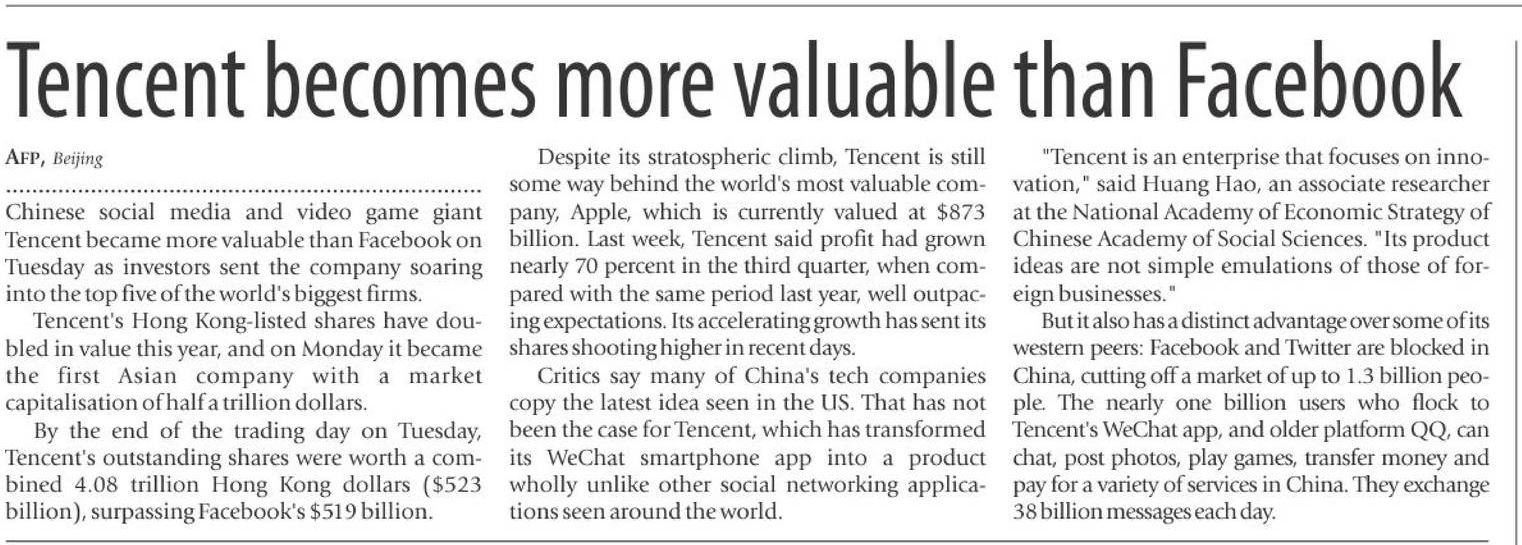 Tencent becomes more valuable than Facebook

AFP, Beijing

Chinese social media and video game giant Tencent became more valuable than Facebook on Tuesday as investors sent the company soaring into the top five of the world's biggest firms.

Tencent's Hong Kong-listed shares have doubled in value this year, and on Monday it became the first Asian company with a market capitalisation of half a trillion dollars.

By the end of the trading day on Tuesday, Tencent's outstanding shares were worth a combined 4.08 trillion Hong Kong dollars ($523 billion), surpassing Facebook's $519 billion.

Despite its stratospheric climb, Tencent is still some way behind the world's most valuable company, Apple, which is currently valued at $873 billion. Last week, Tencent said profit had grown nearly 70 percent in the third quarter, when compared with the same period last year, well outpacing expectations. Its accelerating growth has sent its shares shooting higher in recent days.

Critics say many of China's tech companies copy the latest idea seen in the US. That has not been the case for Tencent, which has transformed its WeChat smartphone app into a product wholly unlike other social networking applications seen around the world.

"Tencent is an enterprise that focuses on innovation," said Huang Hao, an associate researcher at the National Academy of Economic Strategy of Chinese Academy of Social Sciences. "Its product ideas are not simple emulations of those of foreign businesses."

But it also has a distinct advantage over some of its western peers: Facebook and Twitter are blocked in China, cutting off a market of up to 1.3 billion people. The nearly one billion users who flock to Tencent's WeChat app, and older platform QQ, can chat, post photos, play games, transfer money and pay for a variety of services in China. They exchange 38 billion messages each day.